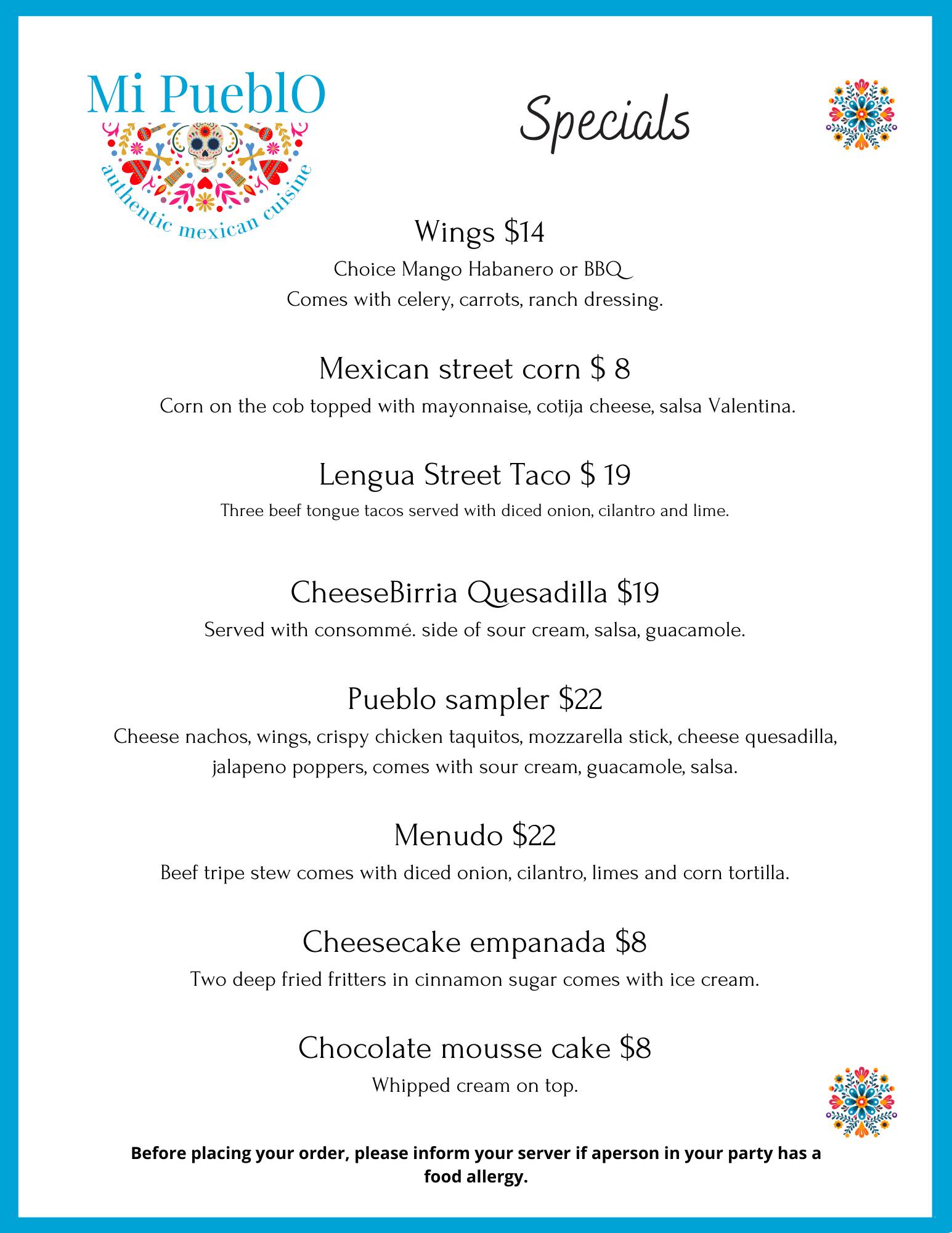 Mi PueblO
authentic mexican cuisine

Specials

Wings $14
Choice Mango Habanero or BBQ
Comes with celery, carrots, ranch dressing.

Mexican street corn $ 8
Corn on the cob topped with mayonnaise, cotija cheese, salsa Valentina.

Lengua Street Taco $ 19
Three beef tongue tacos served with diced onion, cilantro and lime.

CheeseBirria Quesadilla $19
Served with consommé. side of sour cream, salsa, guacamole.

Pueblo sampler $22
Cheese nachos, wings, crispy chicken taquitos, mozzarella stick, cheese quesadilla, jalapeno poppers, comes with sour cream, guacamole, salsa.

Menudo $22
Beef tripe stew comes with diced onion, cilantro, limes and corn tortilla.

Cheesecake empanada $8
Two deep fried fritters in cinnamon sugar comes with ice cream.

Chocolate mousse cake $8
Whipped cream on top.

Before placing your order, please inform your server if aperson in your party has a food allergy.